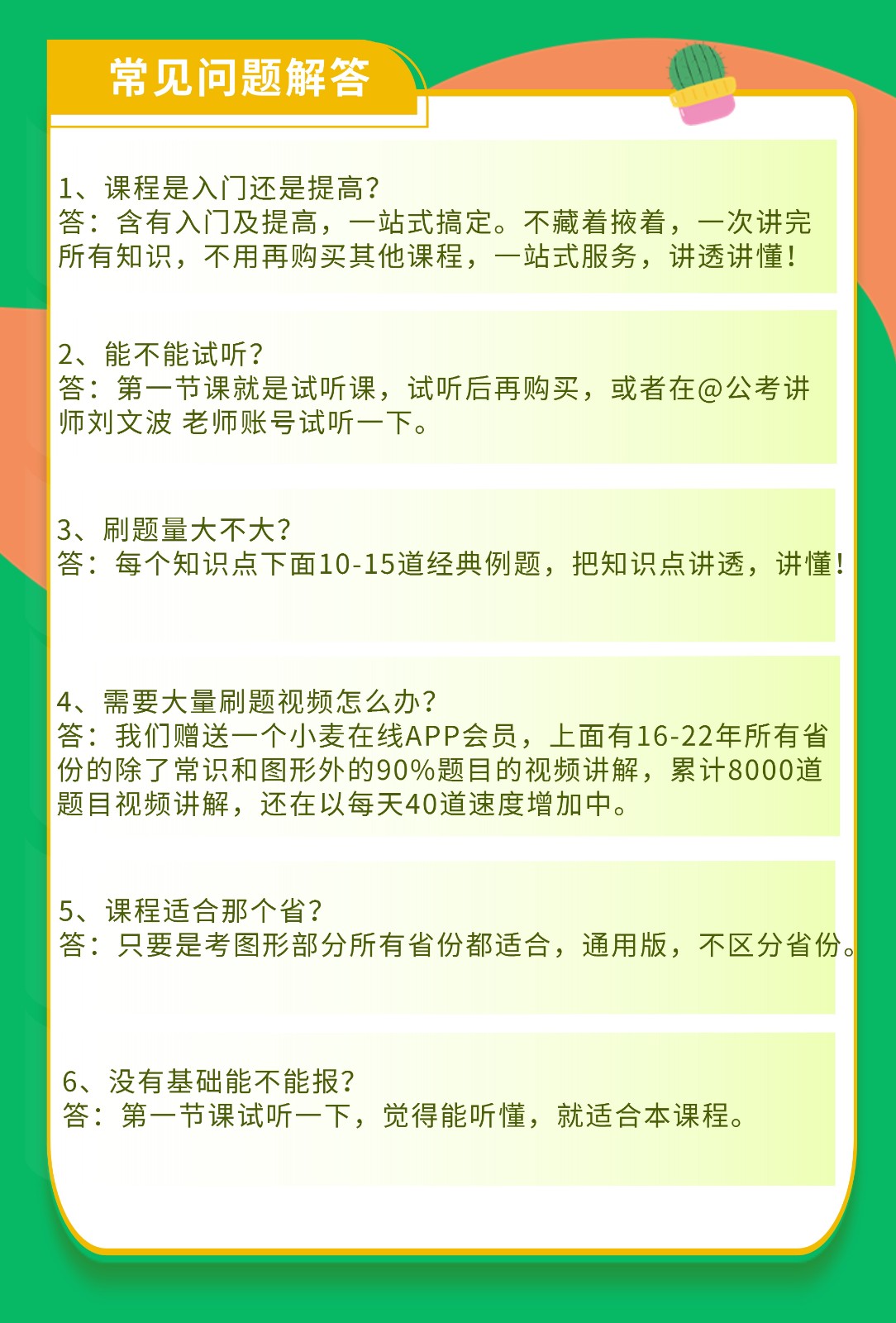 常见问题解答

1、课程是入门还是提高?
答：含有入门及提高，一站式搞定。不藏着掖着，一次讲完所有知识，不用再购买其他课程，一站式服务，讲透讲懂!

2、能不能试听?
答：第一节课就是试听课，试听后再购买，或者在@公考讲师刘文波 老师账号试听一下。

3、刷题量大不大?
答：每个知识点下面10-15道经典例题，把知识点讲透，讲懂!

4、需要大量刷题视频怎么办?
答：我们赠送一个小麦在线APP会员，上面有16-22年所有省份的除了常识和图形外的90%题目的视频讲解，累计8000道题目视频讲解，还在以每天40道速度增加中。

5、课程适合那个省?
答：只要是考图形部分所有省份都适合，通用版，不区分省份。

6、没有基础能不能报?
答：第一节课试听一下，觉得能听懂，就适合本课程。